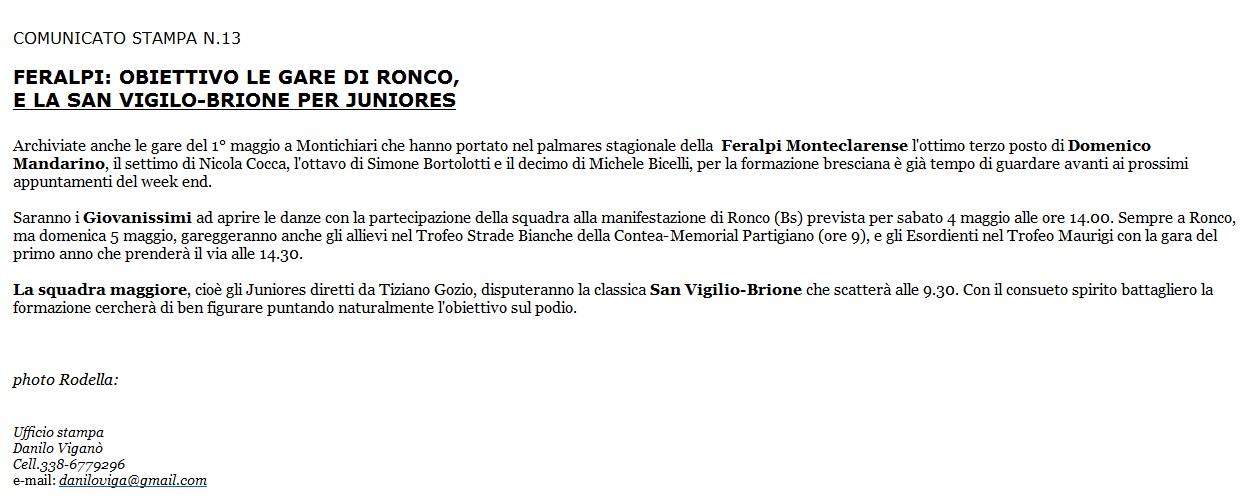 COMUNICATO STAMPA N.13

FERALPI: OBIETTIVO LE GARE DI RONCO,
E LA SAN VIGILO-BRIONE PER JUNIORES

Archiviate anche le gare del 1° maggio a Montichiari che hanno portato nel palmares stagionale della Feralpi Monteclarense l'ottimo terzo posto di Domenico Mandarino, il settimo di Nicola Cocca, l'ottavo di Simone Bortolotti e il decimo di Michele Bicelli, per la formazione bresciana è già tempo di guardare avanti ai prossimi appuntamenti del week end.

Saranno i Giovanissimi ad aprire le danze con la partecipazione della squadra alla manifestazione di Ronco (Bs) prevista per sabato 4 maggio alle ore 14.00. Sempre a Ronco, ma domenica 5 maggio, gareggeranno anche gli allievi nel Trofeo Strade Bianche della Contea-Memorial Partigiano (ore 9), e gli Esordienti nel Trofeo Maurigi con la gara del primo anno che prenderà il via alle 14.30.

La squadra maggiore, cioè gli Juniores diretti da Tiziano Gozio, disputeranno la classica San Vigilio-Brione che scatterà alle 9.30. Con il consueto spirito battagliero la formazione cercherà di ben figurare puntando naturalmente l'obiettivo sul podio.

photo Rodella:

Ufficio stampa
Danilo Viganò
Cell.338-6779296
e-mail: daniloviga@gmail.com